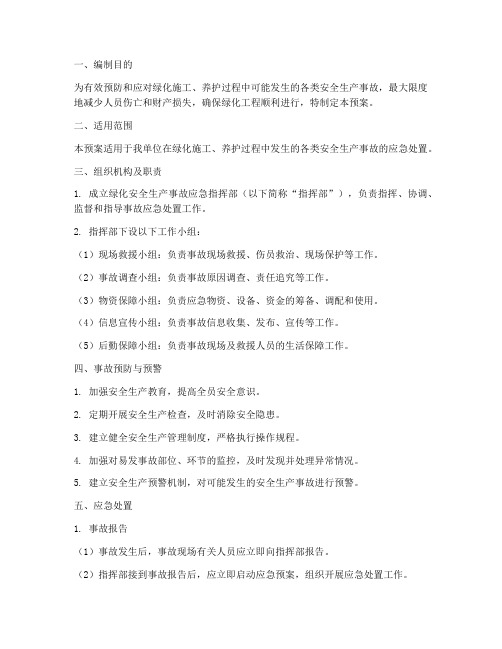 一、编制目的

为有效预防和应对绿化施工、养护过程中可能发生的各类安全生产事故，最大限度地减少人员伤亡和财产损失，确保绿化工程顺利进行，特制定本预案。

二、适用范围

本预案适用于我单位在绿化施工、养护过程中发生的各类安全生产事故的应急处置。

三、组织机构及职责

1. 成立绿化安全生产事故应急指挥部（以下简称“指挥部”），负责指挥、协调、监督和指导事故应急处置工作。

2. 指挥部下设以下工作小组：

（1）现场救援小组：负责事故现场救援、伤员救治、现场保护等工作。

（2）事故调查小组：负责事故原因调查、责任追究等工作。

（3）物资保障小组：负责应急物资、设备、资金的筹备、调配和使用。

（4）信息宣传小组：负责事故信息收集、发布、宣传等工作。

（5）后勤保障小组：负责事故现场及救援人员的生活保障工作。

四、事故预防与预警

1. 加强安全生产教育，提高全员安全意识。

2. 定期开展安全生产检查，及时消除安全隐患。

3. 建立健全安全生产管理制度，严格执行操作规程。

4. 加强对易发事故部位、环节的监控，及时发现并处理异常情况。

5. 建立安全生产预警机制，对可能发生的安全生产事故进行预警。

五、应急处置

1. 事故报告

（1）事故发生后，事故现场有关人员应立即向指挥部报告。

（2）指挥部接到事故报告后，应立即启动应急预案，组织开展应急处置工作。